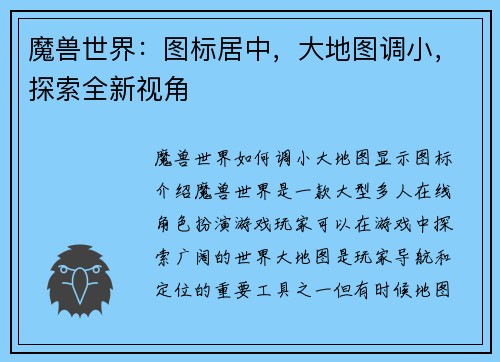 魔兽世界：图标居中，大地图调小，探索全新视角

魔兽世界如何调小大地图显示图标介绍魔兽世界是一款大型多人在线角色扮演游戏玩家可以在游戏中探索广阔的世界大地图是玩家导航和定位的重要工具之一但有时候地图